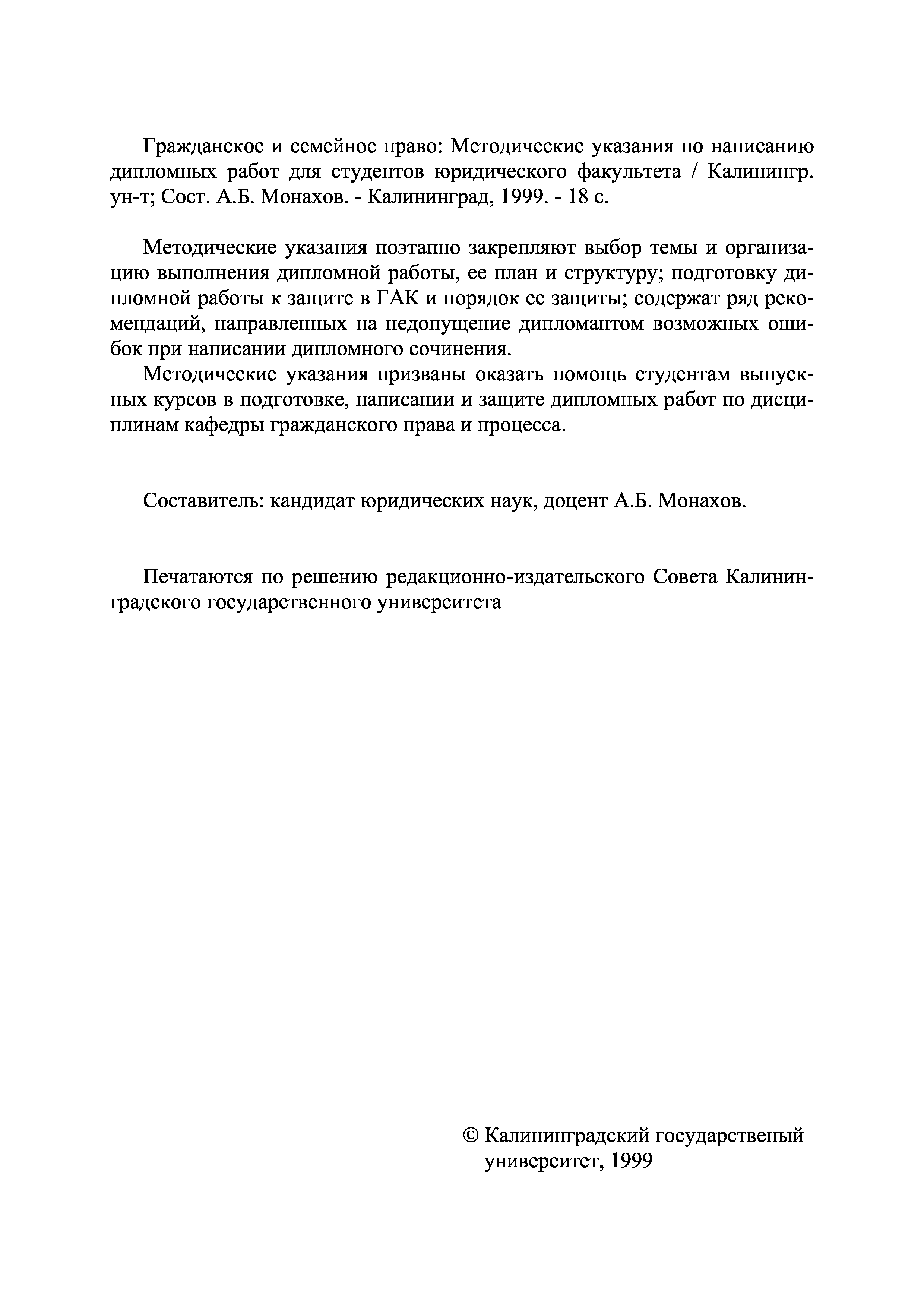 Гражданское и семейное право: Методические указания по написанию дипломных работ для студентов юридического факультета / Калинингр. ун-т; Сост. А.Б. Монахов. - Калининград, 1999. - 18 с.

Методические указания поэтапно закрепляют выбор темы и организацию выполнения дипломной работы, ее план и структуру; подготовку дипломной работы к защите в ГАК и порядок ее защиты; содержат ряд рекомендаций, направленных на недопущение дипломантом возможных ошибок при написании дипломного сочинения.

Методические указания призваны оказать помощь студентам выпускных курсов в подготовке, написании и защите дипломных работ по дисциплинам кафедры гражданского права и процесса.

Составитель: кандидат юридических наук, доцент А.Б. Монахов.

Печатаются по решению редакционно-издательского Совета Калининградского государственного университета

© Калининградский государственый университет, 1999